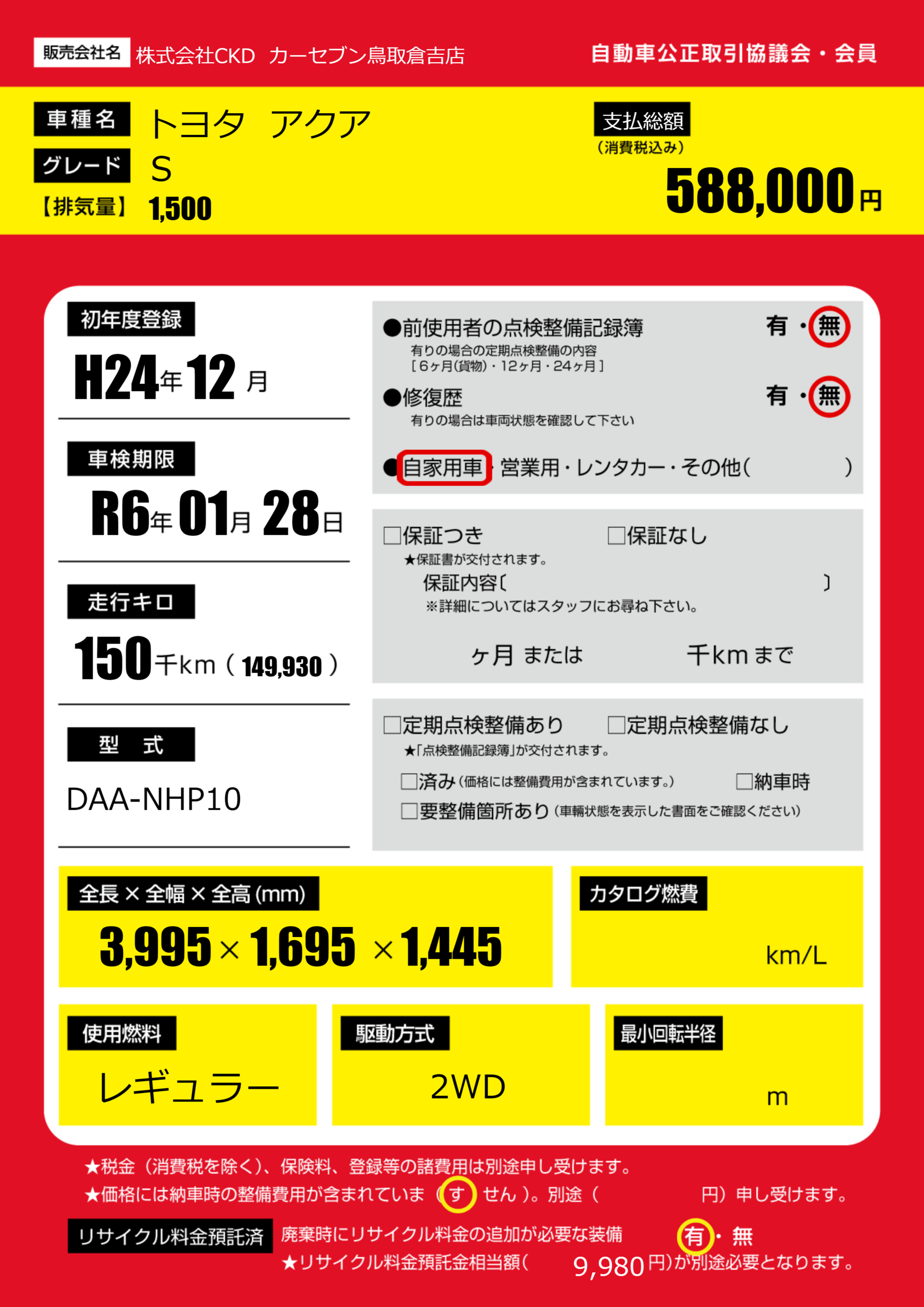 販売会社名 株式会社CKD カーセブン鳥取倉吉店

自動車公正取引協議会・会員

車種名 トヨタ アクア

グレード S

【排気量】 1,500

支払総額
（消費税込み）
588,000円

初年度登録
H24年12月

車検期限
R6年01月28日

走行キロ
150千km（149,930）

型 式
DAA-NHP10

●前使用者の点検整備記録簿 有・無
有りの場合の定期点検整備の内容
［6ヶ月(貨物)・12ヶ月・24ヶ月］

●修復歴 有・無
有りの場合は車両状態を確認して下さい

●自家用車・営業用・レンタカー・その他（ ）

☐保証つき ☐保証なし
★保証書が交付されます。
保証内容〔 〕
※詳細についてはスタッフにお尋ね下さい。
ヶ月 または 千kmまで

☐定期点検整備あり ☐定期点検整備なし
★「点検整備記録簿」が交付されます。
☐済み（価格には整備費用が含まれています。） ☐納車時
☐要整備箇所あり（車輌状態を表示した書面をご確認ください）

全長×全幅×全高(mm)
3,995×1,695×1,445

カタログ燃費
km/L

使用燃料
レギュラー

駆動方式
2WD

最小回転半径
m

★税金（消費税を除く）、保険料、登録等の諸費用は別途申し受けます。
★価格には納車時の整備費用が含まれていま（す せん）。別途（ 円）申し受けます。

リサイクル料金預託済 廃棄時にリサイクル料金の追加が必要な装備 有・無
★リサイクル料金預託金相当額（ 9,980円）が別途必要となります。